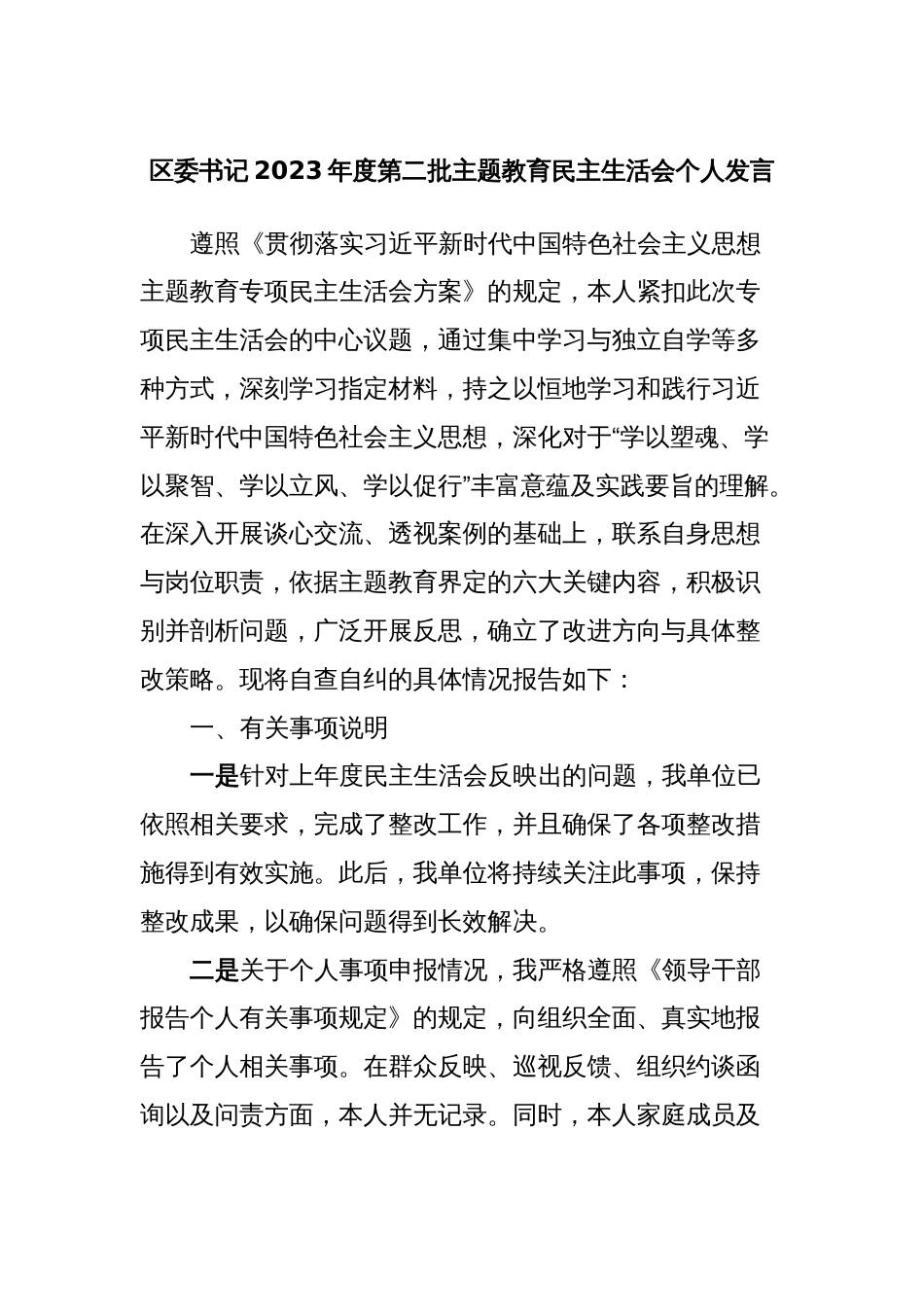 区委书记2023年度第二批主题教育民主生活会个人发言

遵照《贯彻落实习近平新时代中国特色社会主义思想主题教育专项民主生活会方案》的规定，本人紧扣此次专项民主生活会的中心议题，通过集中学习与独立自学等多种方式，深刻学习指定材料，持之以恒地学习和践行习近平新时代中国特色社会主义思想，深化对于“学以塑魂、学以聚智、学以立风、学以促行”丰富意蕴及实践要旨的理解。在深入开展谈心交流、透视案例的基础上，联系自身思想与岗位职责，依据主题教育界定的六大关键内容，积极识别并剖析问题，广泛开展反思，确立了改进方向与具体整改策略。现将自查自纠的具体情况报告如下：

一、有关事项说明

一是针对上年度民主生活会反映出的问题，我单位已依照相关要求，完成了整改工作，并且确保了各项整改措施得到有效实施。此后，我单位将持续关注此事项，保持整改成果，以确保问题得到长效解决。

二是关于个人事项申报情况，我严格遵照《领导干部报告个人有关事项规定》的规定，向组织全面、真实地报告了个人相关事项。在群众反映、巡视反馈、组织约谈函询以及问责方面，本人并无记录。同时，本人家庭成员及